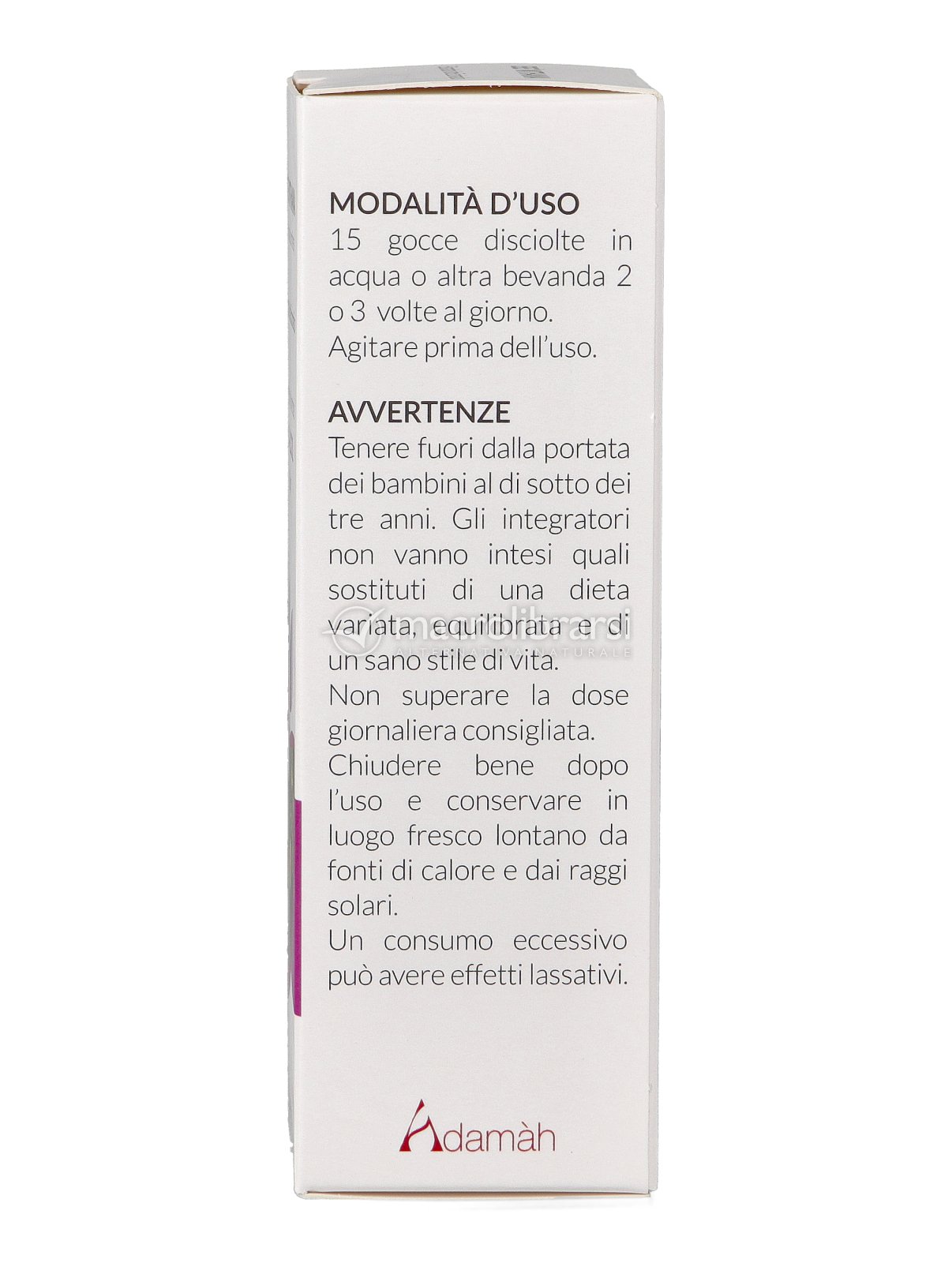 MODALITÀ D'USO
15 gocce disciolte in acqua o altra bevanda 2 o 3 volte al giorno.
Agitare prima dell'uso.

AVVERTENZE
Tenere fuori dalla portata dei bambini al di sotto dei tre anni. Gli integratori non vanno intesi quali sostituti di una dieta variata, equilibrata e di un sano stile di vita.
Non superare la dose giornaliera consigliata.
Chiudere bene dopo l'uso e conservare in luogo fresco lontano da fonti di calore e dai raggi solari.
Un consumo eccessivo può avere effetti lassativi.

macrolibrarsi
ALTERNATIVA NATURALE

Adamàh